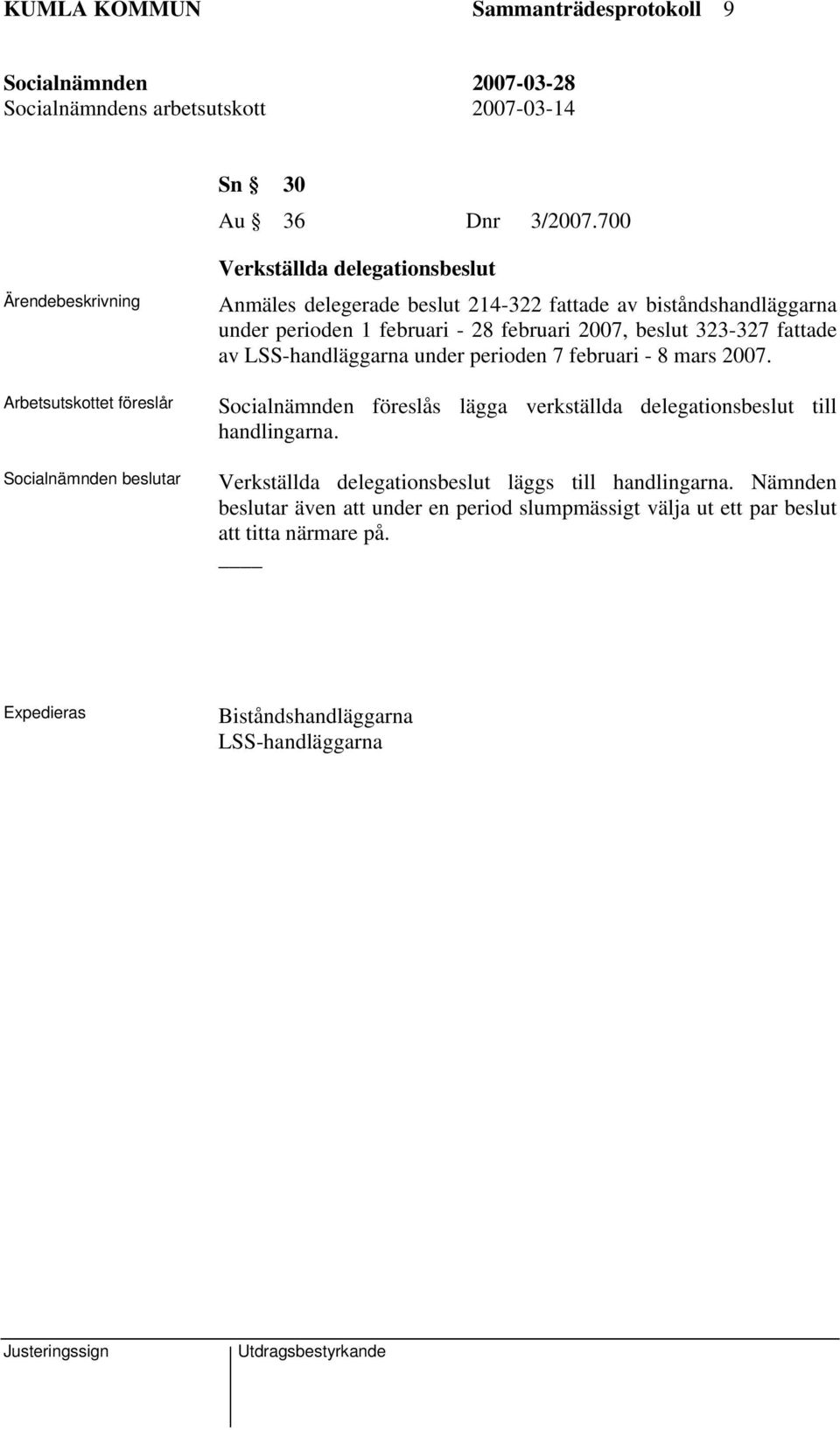 KUMLA KOMMUN Sammanträdesprotokoll 9

Socialnämnden 2007-03-28
Socialnämndens arbetsutskott 2007-03-14

Sn § 30
Au § 36 Dnr 3/2007.700

Verkställda delegationsbeslut

Ärendebeskrivning

Anmäles delegerade beslut 214-322 fattade av biståndshandläggarna under perioden 1 februari - 28 februari 2007, beslut 323-327 fattade av LSS-handläggarna under perioden 7 februari - 8 mars 2007.

Arbetsutskottet föreslår

Socialnämnden föreslås lägga verkställda delegationsbeslut till handlingarna.

Socialnämnden beslutar

Verkställda delegationsbeslut läggs till handlingarna. Nämnden beslutar även att under en period slumpmässigt välja ut ett par beslut att titta närmare på.

Expedieras

Biståndshandläggarna
LSS-handläggarna

Justeringssign

Utdragsbestyrkande